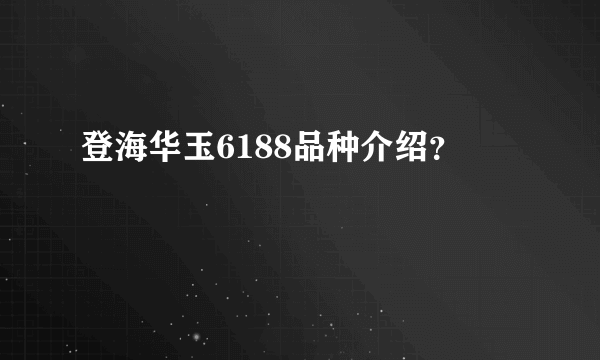 登海华玉6188品种介绍?